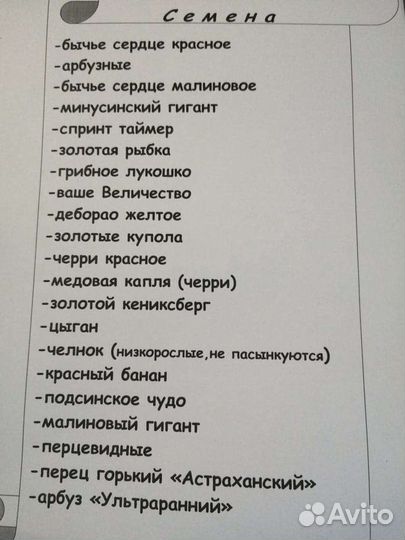 Семена

-бычье сердце красное
-арбузные
-бычье сердце малиновое
-минусинский гигант
-спринт таймер
-золотая рыбка
-грибное лукошко
-ваше Величество
-деборао желтое
-золотые купола
-черри красное
-медовая капля (черри)
-золотой кениксберг
-цыган
-челнок (низкорослые,не пасынкуются)
-красный банан
-подсинское чудо
-малиновый гигант
-перцевидные
-перец горький «Астраханский»
-арбуз «Ультраранний»

Avito